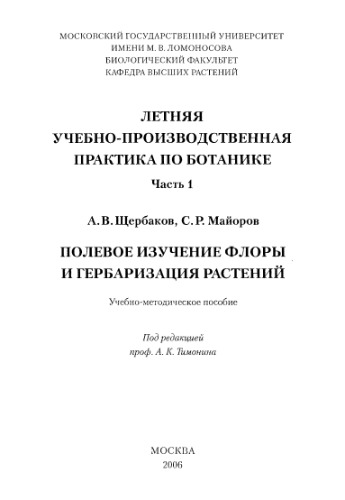 МОСКОВСКИЙ ГОСУДАРСТВЕННЫЙ УНИВЕРСИТЕТ
ИМЕНИ М. В. ЛОМОНОСОВА
БИОЛОГИЧЕСКИЙ ФАКУЛЬТЕТ
КАФЕДРА ВЫСШИХ РАСТЕНИЙ

ЛЕТНЯЯ
УЧЕБНО-ПРОИЗВОДСТВЕННАЯ
ПРАКТИКА ПО БОТАНИКЕ

Часть 1

А. В. Щербаков, С. Р. Майоров

ПОЛЕВОЕ ИЗУЧЕНИЕ ФЛОРЫ
И ГЕРБАРИЗАЦИЯ РАСТЕНИЙ

Учебно-методическое пособие

Под редакцией
проф. А. К. Тимонина

МОСКВА
2006